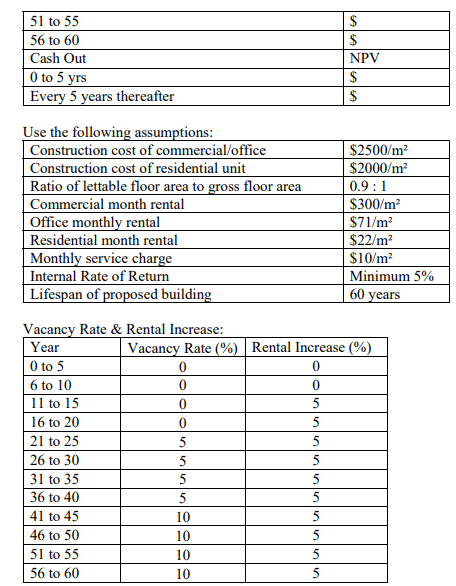 | 51 to 55 | \$ |
|---|---|
| 56 to 60 | \$ |
| Cash Out | NPV |
| 0 to 5 yrs | \$ |
| Every 5 years thereafter | \$ |

Use the following assumptions:

| Construction cost of commercial/office | \$2500/m² |
|---|---|
| Construction cost of residential unit | \$2000/m² |
| Ratio of lettable floor area to gross floor area | 0.9 : 1 |
| Commercial month rental | \$300/m² |
| Office monthly rental | \$71/m² |
| Residential month rental | \$22/m² |
| Monthly service charge | \$10/m² |
| Internal Rate of Return | Minimum 5% |
| Lifespan of proposed building | 60 years |

Vacancy Rate & Rental Increase:

| Year | Vacancy Rate (%) | Rental Increase (%) |
|---|---|---|
| 0 to 5 | 0 | 0 |
| 6 to 10 | 0 | 0 |
| 11 to 15 | 0 | 5 |
| 16 to 20 | 0 | 5 |
| 21 to 25 | 5 | 5 |
| 26 to 30 | 5 | 5 |
| 31 to 35 | 5 | 5 |
| 36 to 40 | 5 | 5 |
| 41 to 45 | 10 | 5 |
| 46 to 50 | 10 | 5 |
| 51 to 55 | 10 | 5 |
| 56 to 60 | 10 | 5 |